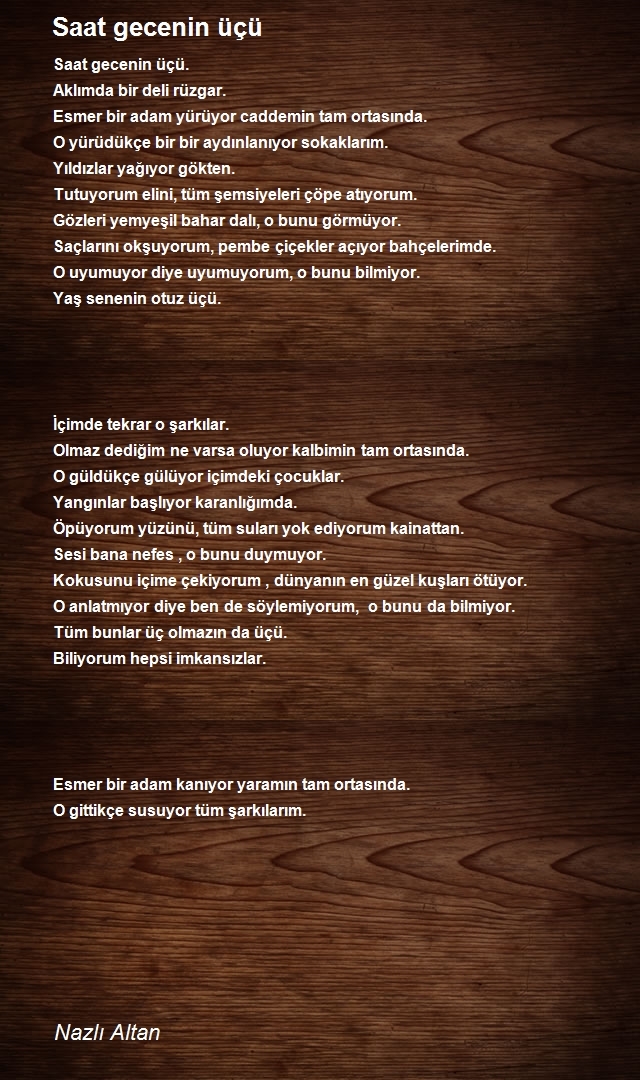 Saat gecenin üçü

Saat gecenin üçü.
Aklımda bir deli rüzgar.
Esmer bir adam yürüyor caddemin tam ortasında.
O yürüdükçe bir bir aydınlanıyor sokaklarım.
Yıldızlar yağıyor gökten.
Tutuyorum elini, tüm şemsiyeleri çöpe atıyorum.
Gözleri yemyeşil bahar dalı, o bunu görmüyor.
Saçlarını okşuyorum, pembe çiçekler açıyor bahçelerimde.
O uyumuyor diye uyumuyorum, o bunu bilmiyor.
Yaş senenin otuz üçü.

İçimde tekrar o şarkılar.
Olmaz dediğim ne varsa oluyor kalbimin tam ortasında.
O güldükçe gülüyor içimdeki çocuklar.
Yangınlar başlıyor karanlığımda.
Öpüyorum yüzünü, tüm suları yok ediyorum kainattan.
Sesi bana nefes , o bunu duymuyor.
Kokusunu içime çekiyorum , dünyanın en güzel kuşları ötüyor.
O anlatmıyor diye ben de söylemiyorum, o bunu da bilmiyor.
Tüm bunlar üç olmazın da üçü.
Biliyorum hepsi imkansızlar.

Esmer bir adam kanıyor yaramın tam ortasında.
O gittikçe susuyor tüm şarkılarım.

Nazlı Altan